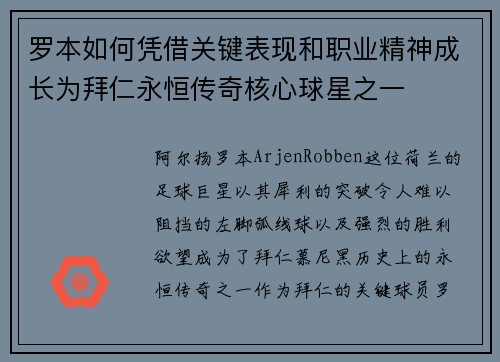 罗本如何凭借关键表现和职业精神成长为拜仁永恒传奇核心球星之一

阿尔扬罗本ArjenRobben这位荷兰的足球巨星以其犀利的突破令人难以阻挡的左脚弧线球以及强烈的胜利欲望成为了拜仁慕尼黑历史上的永恒传奇之一作为拜仁的关键球员罗